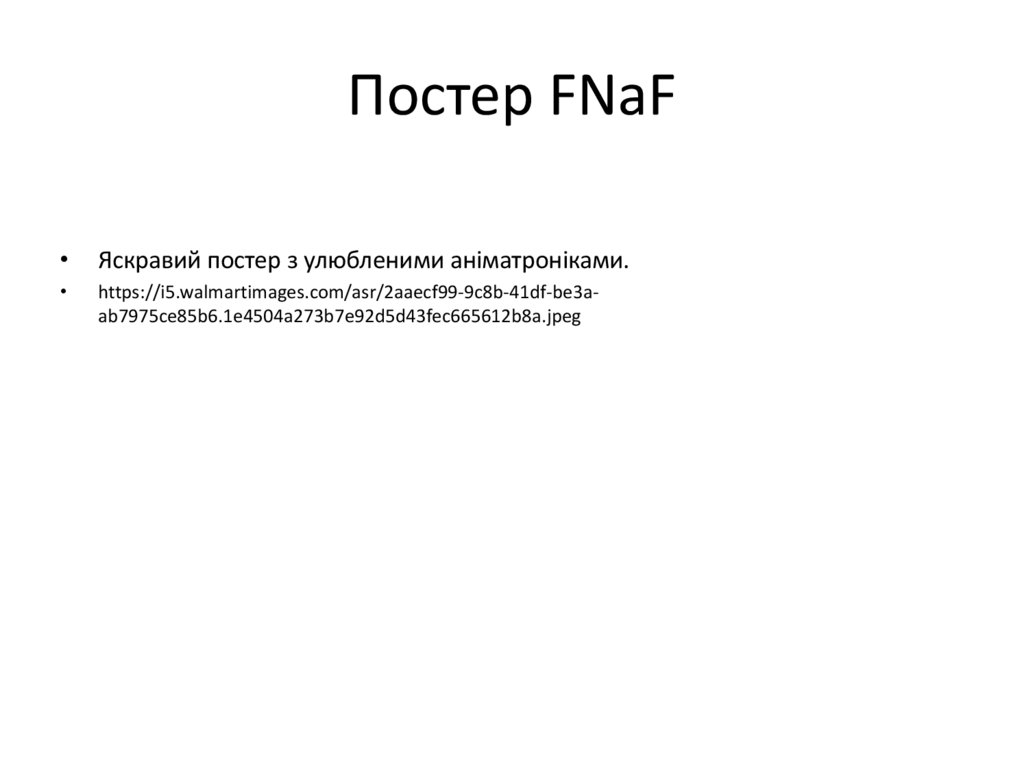 Постер FNaF

• Яскравий постер з улюбленими аніматроніками.
• https://i5.walmartimages.com/asr/2aaecf99-9c8b-41df-be3a-ab7975ce85b6.1e4504a273b7e92d5d43fec665612b8a.jpeg